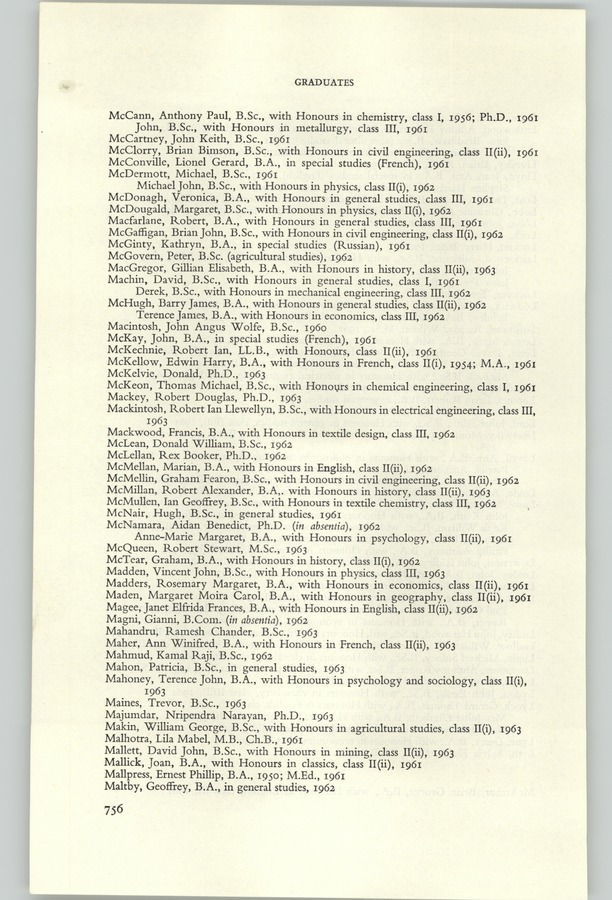 GRADUATES

McCann, Anthony Paul, B.Sc., with Honours in chemistry, class I, 1956; Ph.D., 1961
John, B.Sc., with Honours in metallurgy, class III, 1961
McCartney, John Keith, B.Sc., 1961
McClorry, Brian Bimson, B.Sc., with Honours in civil engineering, class II(ii), 1961
McConville, Lionel Gerard, B.A., in special studies (French), 1961
McDermott, Michael, B.Sc., 1961
Michael John, B.Sc., with Honours in physics, class II(i), 1962
McDonagh, Veronica, B.A., with Honours in general studies, class III, 1961
McDougald, Margaret, B.Sc., with Honours in physics, class II(i), 1962
Macfarlane, Robert, B.A., with Honours in general studies, class III, 1961
McGaffigan, Brian John, B.Sc., with Honours in civil engineering, class II(i), 1962
McGinty, Kathryn, B.A., in special studies (Russian), 1961
McGovern, Peter, B.Sc. (agricultural studies), 1962
MacGregor, Gillian Elisabeth, B.A., with Honours in history, class II(ii), 1963
Machin, David, B.Sc., with Honours in general studies, class I, 1961
Derek, B.Sc., with Honours in mechanical engineering, class III, 1962
McHugh, Barry James, B.A., with Honours in general studies, class II(ii), 1962
Terence James, B.A., with Honours in economics, class III, 1962
Macintosh, John Angus Wolfe, B.Sc., 1960
McKay, John, B.A., in special studies (French), 1961
McKechnie, Robert Ian, LL.B., with Honours, class II(ii), 1961
McKellow, Edwin Harry, B.A., with Honours in French, class II(i), 1954; M.A., 1961
McKelvie, Donald, Ph.D., 1963
McKeon, Thomas Michael, B.Sc., with Honours in chemical engineering, class I, 1961
Mackey, Robert Douglas, Ph.D., 1963
Mackintosh, Robert Ian Llewellyn, B.Sc., with Honours in electrical engineering, class III, 1963
Mackwood, Francis, B.A., with Honours in textile design, class III, 1962
McLean, Donald William, B.Sc., 1962
McLellan, Rex Booker, Ph.D., 1962
McMellan, Marian, B.A., with Honours in English, class II(ii), 1962
McMellin, Graham Fearon, B.Sc., with Honours in civil engineering, class II(ii), 1962
McMillan, Robert Alexander, B.A., with Honours in history, class II(ii), 1963
McMullen, Ian Geoffrey, B.Sc., with Honours in textile chemistry, class III, 1962
McNair, Hugh, B.Sc., in general studies, 1961
McNamara, Aidan Benedict, Ph.D. (in absentia), 1962
Anne-Marie Margaret, B.A., with Honours in psychology, class II(ii), 1961
McQueen, Robert Stewart, M.Sc., 1963
McTear, Graham, B.A., with Honours in history, class II(i), 1962
Madden, Vincent John, B.Sc., with Honours in physics, class III, 1963
Madders, Rosemary Margaret, B.A., with Honours in economics, class II(ii), 1961
Maden, Margaret Moira Carol, B.A., with Honours in geography, class II(ii), 1961
Magee, Janet Elfrida Frances, B.A., with Honours in English, class II(ii), 1962
Magni, Gianni, B.Com. (in absentia), 1962
Mahandru, Ramesh Chander, B.Sc., 1963
Maher, Ann Winifred, B.A., with Honours in French, class II(ii), 1963
Mahmud, Kamal Raji, B.Sc., 1962
Mahon, Patricia, B.Sc., in general studies, 1963
Mahoney, Terence John, B.A., with Honours in psychology and sociology, class II(i), 1963
Maines, Trevor, B.Sc., 1963
Majumdar, Nripendra Narayan, Ph.D., 1963
Makin, William George, B.Sc., with Honours in agricultural studies, class II(i), 1963
Malhotra, Lila Mabel, M.B., Ch.B., 1961
Mallett, David John, B.Sc., with Honours in mining, class II(ii), 1963
Mallick, Joan, B.A., with Honours in classics, class II(ii), 1961
Mallpress, Ernest Phillip, B.A., 1950; M.Ed., 1961
Maltby, Geoffrey, B.A., in general studies, 1962

756